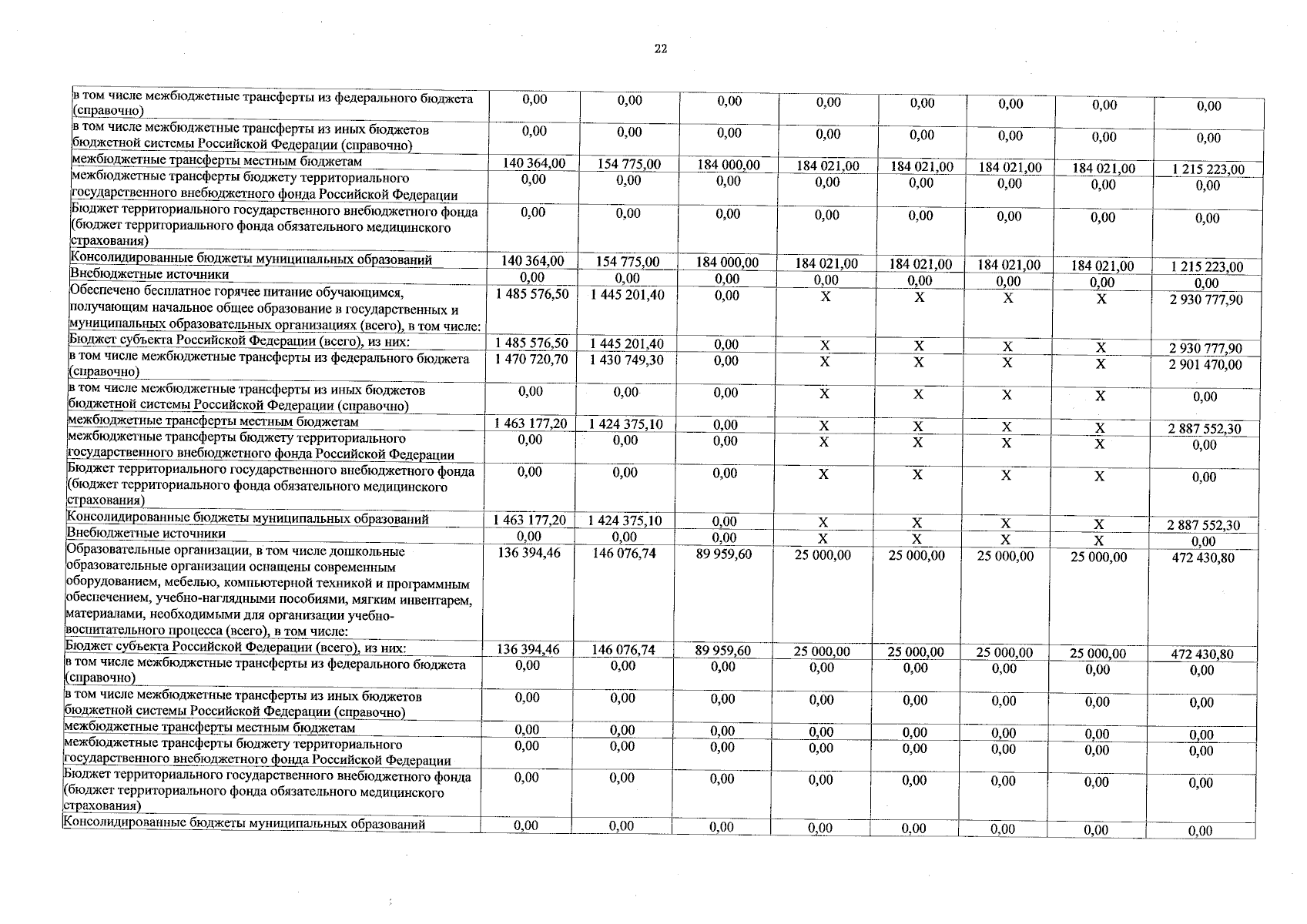 22

| в том числе межбюджетные трансферты из федерального бюджета (справочно) | 0,00 | 0,00 | 0,00 | 0,00 | 0,00 | 0,00 | 0,00 | 0,00 |
|---|---|---|---|---|---|---|---|---|
| в том числе межбюджетные трансферты из иных бюджетов бюджетной системы Российской Федерации (справочно) | 0,00 | 0,00 | 0,00 | 0,00 | 0,00 | 0,00 | 0,00 | 0,00 |
| межбюджетные трансферты местным бюджетам | 140 364,00 | 154 775,00 | 184 000,00 | 184 021,00 | 184 021,00 | 184 021,00 | 184 021,00 | 1 215 223,00 |
| межбюджетные трансферты бюджету территориального государственного внебюджетного фонда Российской Федерации | 0,00 | 0,00 | 0,00 | 0,00 | 0,00 | 0,00 | 0,00 | 0,00 |
| Бюджет территориального государственного внебюджетного фонда (бюджет территориального фонда обязательного медицинского страхования) | 0,00 | 0,00 | 0,00 | 0,00 | 0,00 | 0,00 | 0,00 | 0,00 |
| Консолидированные бюджеты муниципальных образований | 140 364,00 | 154 775,00 | 184 000,00 | 184 021,00 | 184 021,00 | 184 021,00 | 184 021,00 | 1 215 223,00 |
| Внебюджетные источники | 0,00 | 0,00 | 0,00 | 0,00 | 0,00 | 0,00 | 0,00 | 0,00 |
| Обеспечено бесплатное горячее питание обучающимся, получающим начальное общее образование в государственных и муниципальных образовательных организациях (всего), в том числе: | 1 485 576,50 | 1 445 201,40 | 0,00 | X | X | X | X | 2 930 777,90 |
| Бюджет субъекта Российской Федерации (всего), из них: | 1 485 576,50 | 1 445 201,40 | 0,00 | X | X | X | X | 2 930 777,90 |
| в том числе межбюджетные трансферты из федерального бюджета (справочно) | 1 470 720,70 | 1 430 749,30 | 0,00 | X | X | X | X | 2 901 470,00 |
| в том числе межбюджетные трансферты из иных бюджетов бюджетной системы Российской Федерации (справочно) | 0,00 | 0,00 | 0,00 | X | X | X | X | 0,00 |
| межбюджетные трансферты местным бюджетам | 1 463 177,20 | 1 424 375,10 | 0,00 | X | X | X | X | 2 887 552,30 |
| межбюджетные трансферты бюджету территориального государственного внебюджетного фонда Российской Федерации | 0,00 | 0,00 | 0,00 | X | X | X | X | 0,00 |
| Бюджет территориального государственного внебюджетного фонда (бюджет территориального фонда обязательного медицинского страхования) | 0,00 | 0,00 | 0,00 | X | X | X | X | 0,00 |
| Консолидированные бюджеты муниципальных образований | 1 463 177,20 | 1 424 375,10 | 0,00 | X | X | X | X | 2 887 552,30 |
| Внебюджетные источники | 0,00 | 0,00 | 0,00 | X | X | X | X | 0,00 |
| Образовательные организации, в том числе дошкольные образовательные организации оснащены современным оборудованием, мебелью, компьютерной техникой и программным обеспечением, учебно-наглядными пособиями, мягким инвентарем, материалами, необходимыми для организации учебно-воспитательного процесса (всего), в том числе: | 136 394,46 | 146 076,74 | 89 959,60 | 25 000,00 | 25 000,00 | 25 000,00 | 25 000,00 | 472 430,80 |
| Бюджет субъекта Российской Федерации (всего), из них: | 136 394,46 | 146 076,74 | 89 959,60 | 25 000,00 | 25 000,00 | 25 000,00 | 25 000,00 | 472 430,80 |
| в том числе межбюджетные трансферты из федерального бюджета (справочно) | 0,00 | 0,00 | 0,00 | 0,00 | 0,00 | 0,00 | 0,00 | 0,00 |
| в том числе межбюджетные трансферты из иных бюджетов бюджетной системы Российской Федерации (справочно) | 0,00 | 0,00 | 0,00 | 0,00 | 0,00 | 0,00 | 0,00 | 0,00 |
| межбюджетные трансферты местным бюджетам | 0,00 | 0,00 | 0,00 | 0,00 | 0,00 | 0,00 | 0,00 | 0,00 |
| межбюджетные трансферты бюджету территориального государственного внебюджетного фонда Российской Федерации | 0,00 | 0,00 | 0,00 | 0,00 | 0,00 | 0,00 | 0,00 | 0,00 |
| Бюджет территориального государственного внебюджетного фонда (бюджет территориального фонда обязательного медицинского страхования) | 0,00 | 0,00 | 0,00 | 0,00 | 0,00 | 0,00 | 0,00 | 0,00 |
| Консолидированные бюджеты муниципальных образований | 0,00 | 0,00 | 0,00 | 0,00 | 0,00 | 0,00 | 0,00 | 0,00 |